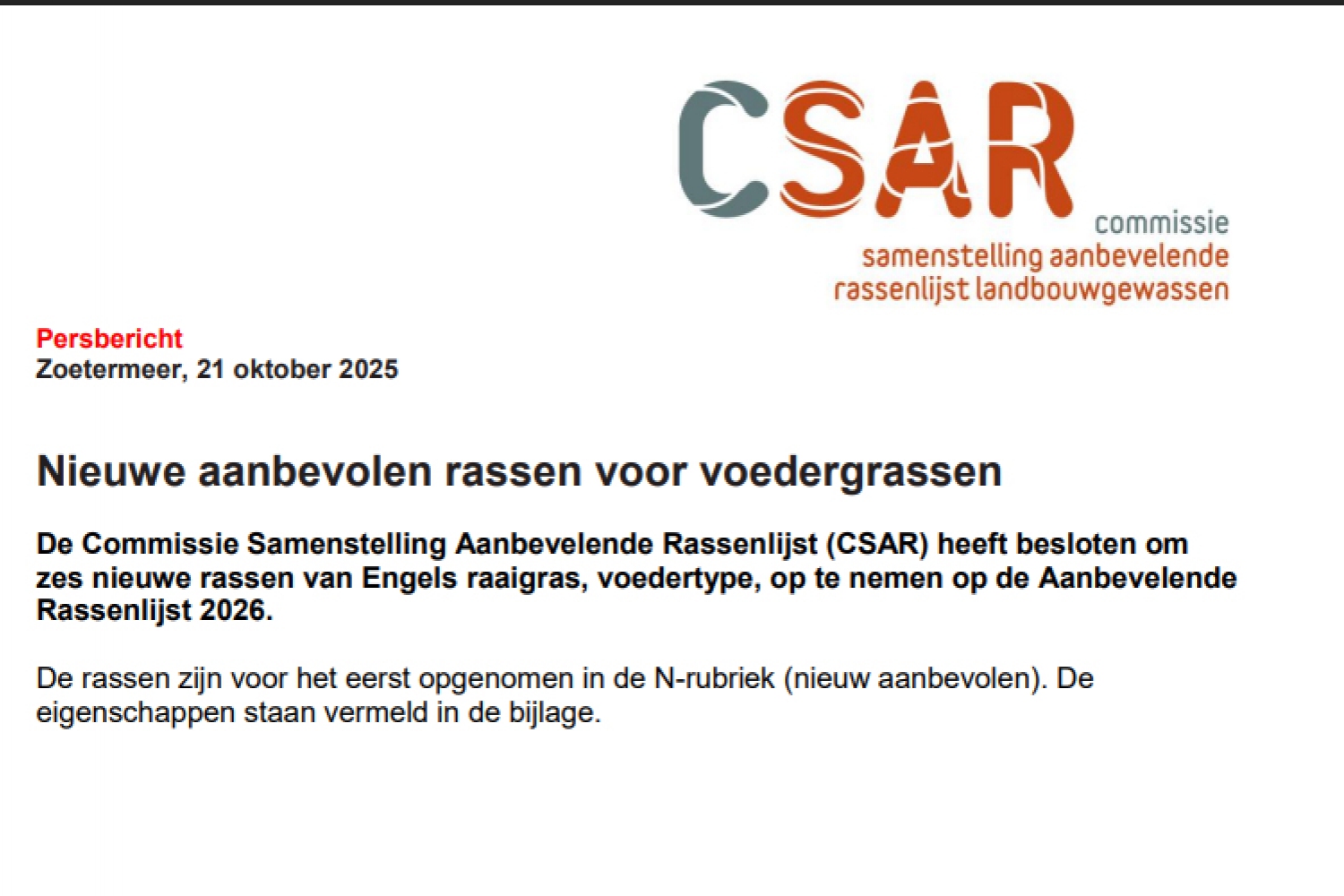 CSAR
commissie
samenstelling aanbevelende
rassenlijst landbouwgewassen

Persbericht
Zoetermeer, 21 oktober 2025

Nieuwe aanbevolen rassen voor voedergrassen

De Commissie Samenstelling Aanbevelende Rassenlijst (CSAR) heeft besloten om zes nieuwe rassen van Engels raaigras, voedertype, op te nemen op de Aanbevelende Rassenlijst 2026.

De rassen zijn voor het eerst opgenomen in de N-rubriek (nieuw aanbevolen). De eigenschappen staan vermeld in de bijlage.